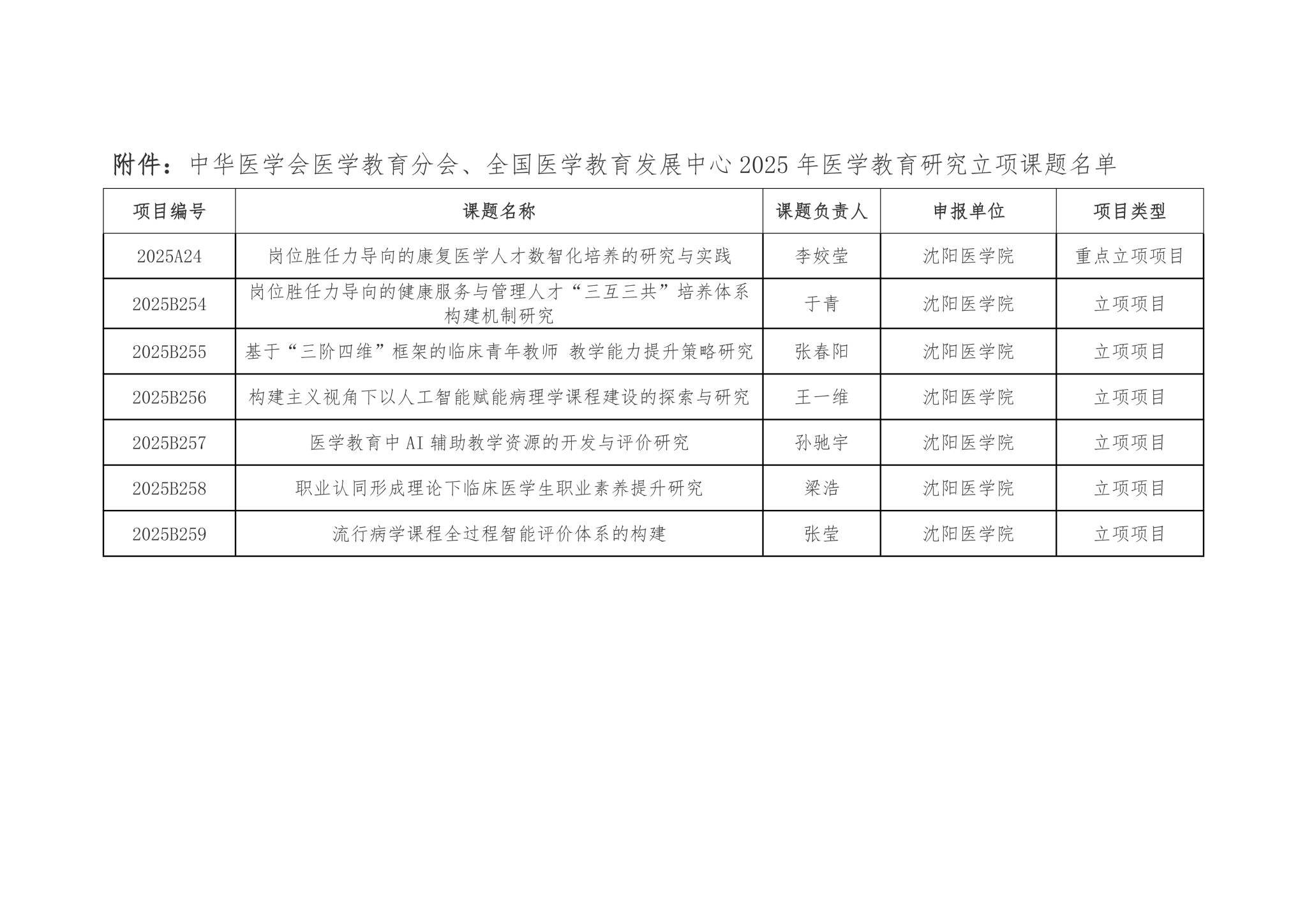 附件：中华医学会医学教育分会、全国医学教育发展中心2025年医学教育研究立项课题名单

| 项目编号 | 课题名称 | 课题负责人 | 申报单位 | 项目类型 |
|---|---|---|---|---|
| 2025A24 | 岗位胜任力导向的康复医学人才数智化培养的研究与实践 | 李姣莹 | 沈阳医学院 | 重点立项项目 |
| 2025B254 | 岗位胜任力导向的健康服务与管理人才“三互三共”培养体系构建机制研究 | 于青 | 沈阳医学院 | 立项项目 |
| 2025B255 | 基于“三阶四维”框架的临床青年教师 教学能力提升策略研究 | 张春阳 | 沈阳医学院 | 立项项目 |
| 2025B256 | 构建主义视角下以人工智能赋能病理学课程建设的探索与研究 | 王一维 | 沈阳医学院 | 立项项目 |
| 2025B257 | 医学教育中AI辅助教学资源的开发与评价研究 | 孙驰宇 | 沈阳医学院 | 立项项目 |
| 2025B258 | 职业认同形成理论下临床医学生职业素养提升研究 | 梁浩 | 沈阳医学院 | 立项项目 |
| 2025B259 | 流行病学课程全过程智能评价体系的构建 | 张莹 | 沈阳医学院 | 立项项目 |